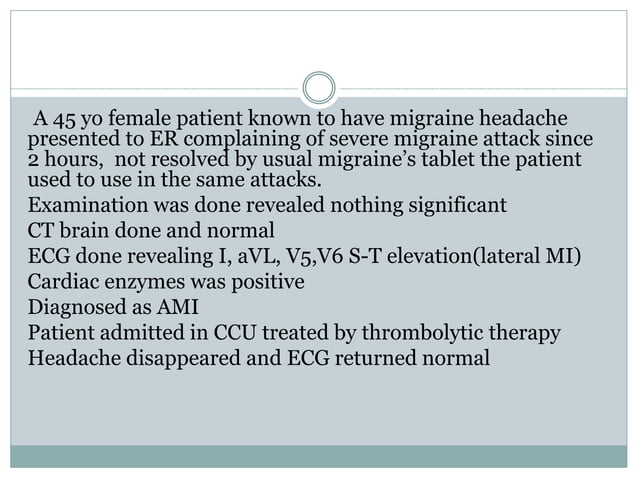 A 45 yo female patient known to have migraine headache presented to ER complaining of severe migraine attack since 2 hours, not resolved by usual migraine's tablet the patient used to use in the same attacks.
Examination was done revealed nothing significant
CT brain done and normal
ECG done revealing I, aVL, V5,V6 S-T elevation(lateral MI)
Cardiac enzymes was positive
Diagnosed as AMI
Patient admitted in CCU treated by thrombolytic therapy
Headache disappeared and ECG returned normal